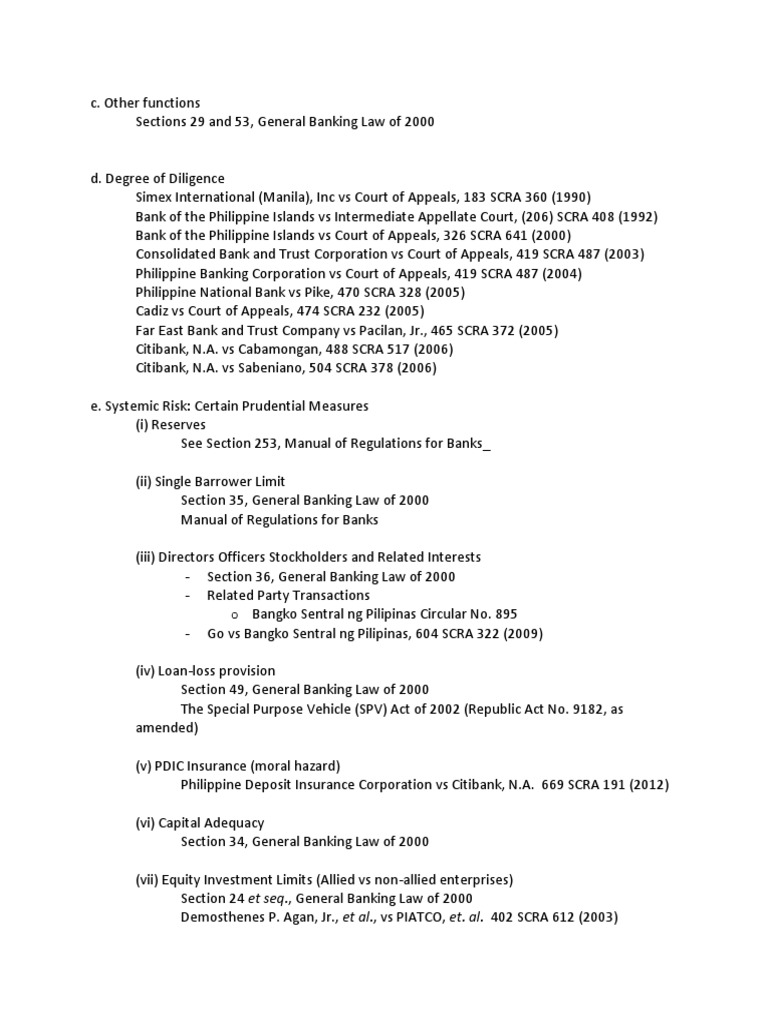 c. Other functions
Sections 29 and 53, General Banking Law of 2000

d. Degree of Diligence
Simex International (Manila), Inc vs Court of Appeals, 183 SCRA 360 (1990)
Bank of the Philippine Islands vs Intermediate Appellate Court, (206) SCRA 408 (1992)
Bank of the Philippine Islands vs Court of Appeals, 326 SCRA 641 (2000)
Consolidated Bank and Trust Corporation vs Court of Appeals, 419 SCRA 487 (2003)
Philippine Banking Corporation vs Court of Appeals, 419 SCRA 487 (2004)
Philippine National Bank vs Pike, 470 SCRA 328 (2005)
Cadiz vs Court of Appeals, 474 SCRA 232 (2005)
Far East Bank and Trust Company vs Pacilan, Jr., 465 SCRA 372 (2005)
Citibank, N.A. vs Cabamongan, 488 SCRA 517 (2006)
Citibank, N.A. vs Sabeniano, 504 SCRA 378 (2006)

e. Systemic Risk: Certain Prudential Measures
(i) Reserves
See Section 253, Manual of Regulations for Banks_

(ii) Single Barrower Limit
Section 35, General Banking Law of 2000
Manual of Regulations for Banks

(iii) Directors Officers Stockholders and Related Interests
- Section 36, General Banking Law of 2000
- Related Party Transactions
o Bangko Sentral ng Pilipinas Circular No. 895
- Go vs Bangko Sentral ng Pilipinas, 604 SCRA 322 (2009)

(iv) Loan-loss provision
Section 49, General Banking Law of 2000
The Special Purpose Vehicle (SPV) Act of 2002 (Republic Act No. 9182, as amended)

(v) PDIC Insurance (moral hazard)
Philippine Deposit Insurance Corporation vs Citibank, N.A. 669 SCRA 191 (2012)

(vi) Capital Adequacy
Section 34, General Banking Law of 2000

(vii) Equity Investment Limits (Allied vs non-allied enterprises)
Section 24 et seq., General Banking Law of 2000
Demosthenes P. Agan, Jr., et al., vs PIATCO, et. al. 402 SCRA 612 (2003)